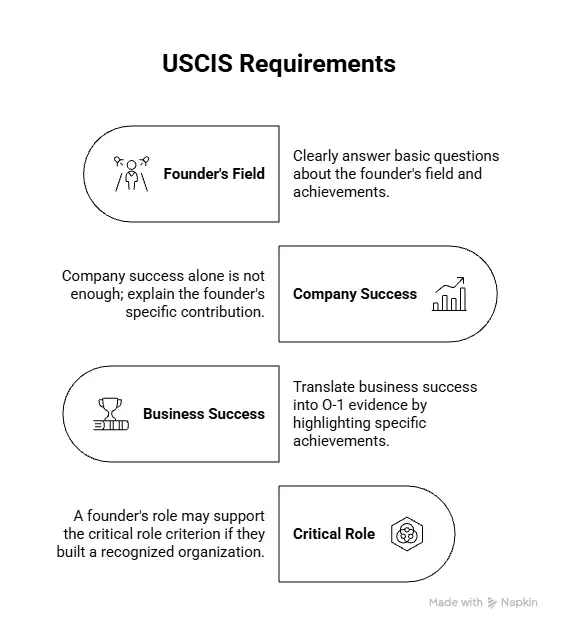 USCIS Requirements

Founder's Field

Clearly answer basic questions about the founder's field and achievements.

Company success alone is not enough; explain the founder's specific contribution.

Company Success

Business Success

Translate business success into O-1 evidence by highlighting specific achievements.

A founder's role may support the critical role criterion if they built a recognized organization.

Critical Role

Made with Napkin